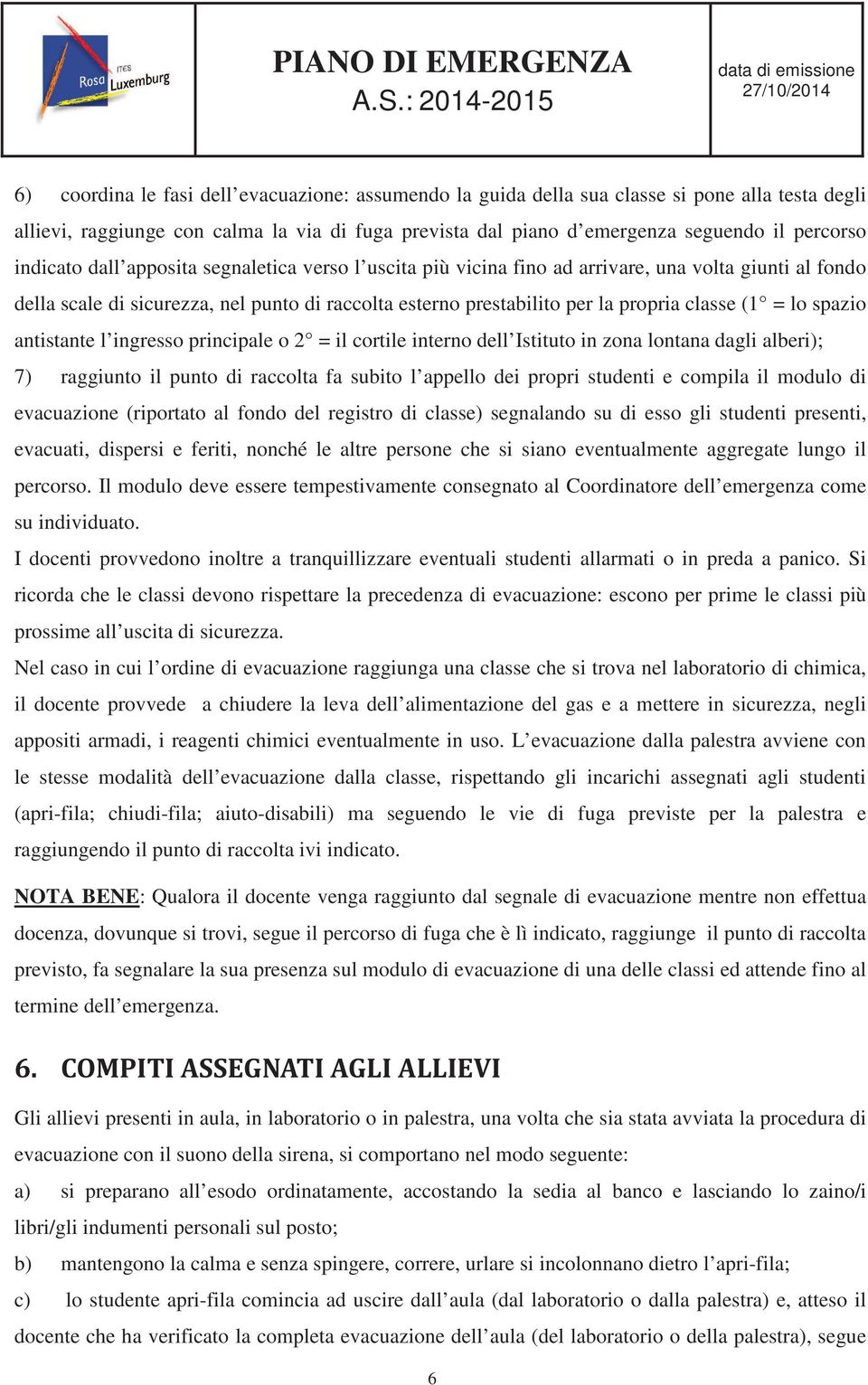 ITES Rosa Luxemburg

PIANO DI EMERGENZA
A.S.: 2014-2015

data di emissione
27/10/2014

6) coordina le fasi dell'evacuazione: assumendo la guida della sua classe si pone alla testa degli allievi, raggiunge con calma la via di fuga prevista dal piano d'emergenza seguendo il percorso indicato dall'apposita segnaletica verso l'uscita più vicina fino ad arrivare, una volta giunti al fondo della scale di sicurezza, nel punto di raccolta esterno prestabilito per la propria classe (1° = lo spazio antistante l'ingresso principale o 2° = il cortile interno dell'Istituto in zona lontana dagli alberi);

7) raggiunto il punto di raccolta fa subito l'appello dei propri studenti e compila il modulo di evacuazione (riportato al fondo del registro di classe) segnalando su di esso gli studenti presenti, evacuati, dispersi e feriti, nonché le altre persone che si siano eventualmente aggregate lungo il percorso. Il modulo deve essere tempestivamente consegnato al Coordinatore dell'emergenza come su individuato.

I docenti provvedono inoltre a tranquillizzare eventuali studenti allarmati o in preda a panico. Si ricorda che le classi devono rispettare la precedenza di evacuazione: escono per prime le classi più prossime all'uscita di sicurezza.

Nel caso in cui l'ordine di evacuazione raggiunga una classe che si trova nel laboratorio di chimica, il docente provvede a chiudere la leva dell'alimentazione del gas e a mettere in sicurezza, negli appositi armadi, i reagenti chimici eventualmente in uso. L'evacuazione dalla palestra avviene con le stesse modalità dell'evacuazione dalla classe, rispettando gli incarichi assegnati agli studenti (apri-fila; chiudi-fila; aiuto-disabili) ma seguendo le vie di fuga previste per la palestra e raggiungendo il punto di raccolta ivi indicato.

NOTA BENE: Qualora il docente venga raggiunto dal segnale di evacuazione mentre non effettua docenza, dovunque si trovi, segue il percorso di fuga che è lì indicato, raggiunge il punto di raccolta previsto, fa segnalare la sua presenza sul modulo di evacuazione di una delle classi ed attende fino al termine dell'emergenza.

6. COMPITI ASSEGNATI AGLI ALLIEVI

Gli allievi presenti in aula, in laboratorio o in palestra, una volta che sia stata avviata la procedura di evacuazione con il suono della sirena, si comportano nel modo seguente:

a) si preparano all'esodo ordinatamente, accostando la sedia al banco e lasciando lo zaino/i libri/gli indumenti personali sul posto;

b) mantengono la calma e senza spingere, correre, urlare si incolonnano dietro l'apri-fila;

c) lo studente apri-fila comincia ad uscire dall'aula (dal laboratorio o dalla palestra) e, atteso il docente che ha verificato la completa evacuazione dell'aula (del laboratorio o della palestra), segue

6